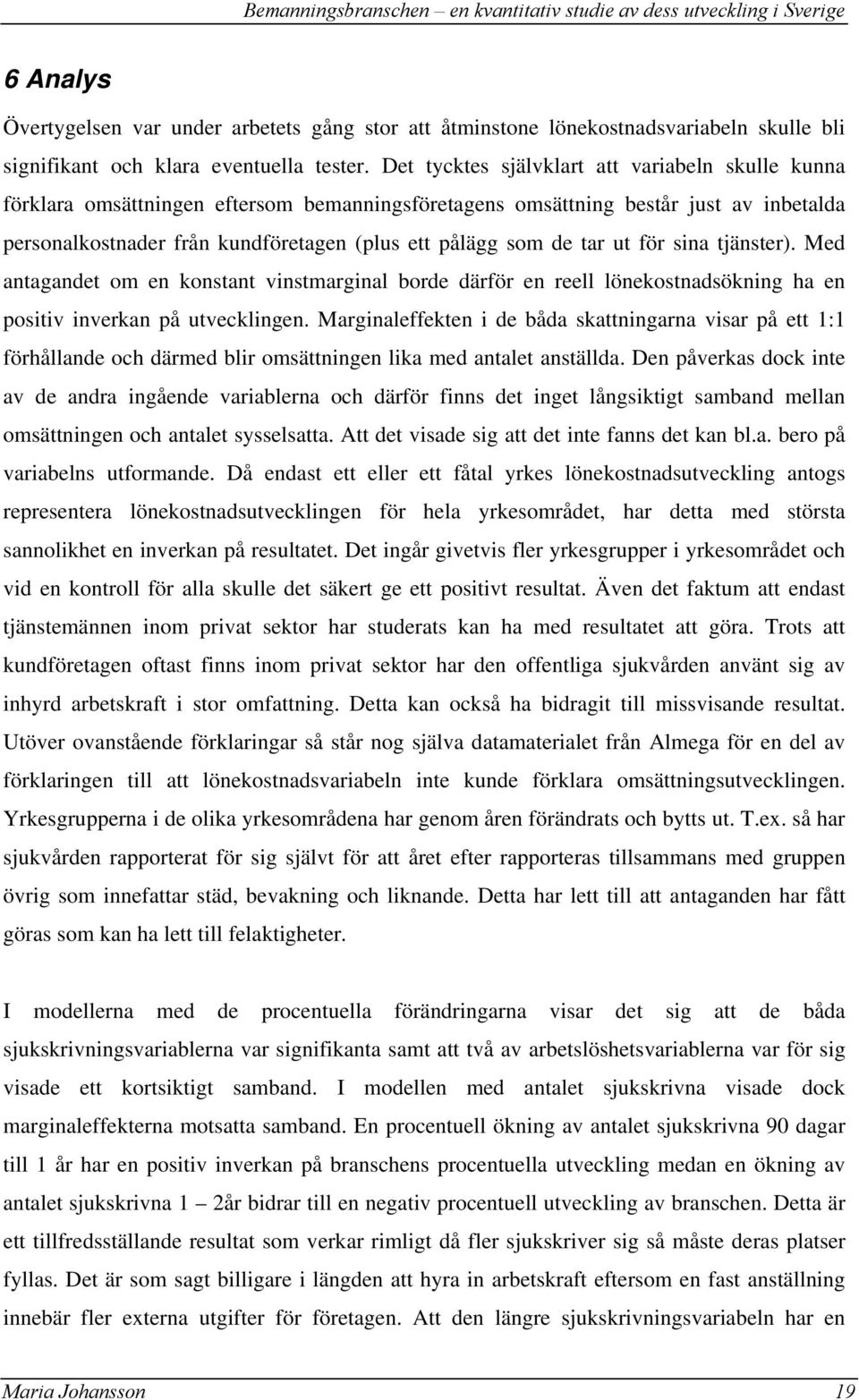 Bemanningsbranschen – en kvantitativ studie av dess utveckling i Sverige

6 Analys

Övertygelsen var under arbetets gång stor att åtminstone lönekostnadsvariabeln skulle bli signifikant och klara eventuella tester. Det tycktes självklart att variabeln skulle kunna förklara omsättningen eftersom bemanningsföretagens omsättning består just av inbetalda personalkostnader från kundföretagen (plus ett pålägg som de tar ut för sina tjänster). Med antagandet om en konstant vinstmarginal borde därför en reell lönekostnadsökning ha en positiv inverkan på utvecklingen. Marginaleffekten i de båda skattningarna visar på ett 1:1 förhållande och därmed blir omsättningen lika med antalet anställda. Den påverkas dock inte av de andra ingående variablerna och därför finns det inget långsiktigt samband mellan omsättningen och antalet sysselsatta. Att det visade sig att det inte fanns det kan bl.a. bero på variabelns utformande. Då endast ett eller ett fåtal yrkes lönekostnadsutveckling antogs representera lönekostnadsutvecklingen för hela yrkesområdet, har detta med största sannolikhet en inverkan på resultatet. Det ingår givetvis fler yrkesgrupper i yrkesområdet och vid en kontroll för alla skulle det säkert ge ett positivt resultat. Även det faktum att endast tjänstemännen inom privat sektor har studerats kan ha med resultatet att göra. Trots att kundföretagen oftast finns inom privat sektor har den offentliga sjukvården använt sig av inhyrd arbetskraft i stor omfattning. Detta kan också ha bidragit till missvisande resultat. Utöver ovanstående förklaringar så står nog själva datamaterialet från Almega för en del av förklaringen till att lönekostnadsvariabeln inte kunde förklara omsättningsutvecklingen. Yrkesgrupperna i de olika yrkesområdena har genom åren förändrats och bytts ut. T.ex. så har sjukvården rapporterat för sig självt för att året efter rapporteras tillsammans med gruppen övrig som innefattar städ, bevakning och liknande. Detta har lett till att antaganden har fått göras som kan ha lett till felaktigheter.

I modellerna med de procentuella förändringarna visar det sig att de båda sjukskrivningsvariablerna var signifikanta samt att två av arbetslöshetsvariablerna var för sig visade ett kortsiktigt samband. I modellen med antalet sjukskrivna visade dock marginaleffekterna motsatta samband. En procentuell ökning av antalet sjukskrivna 90 dagar till 1 år har en positiv inverkan på branschens procentuella utveckling medan en ökning av antalet sjukskrivna 1 – 2år bidrar till en negativ procentuell utveckling av branschen. Detta är ett tillfredsställande resultat som verkar rimligt då fler sjukskriver sig så måste deras platser fyllas. Det är som sagt billigare i längden att hyra in arbetskraft eftersom en fast anställning innebär fler externa utgifter för företagen. Att den längre sjukskrivningsvariabeln har en

Maria Johansson 19